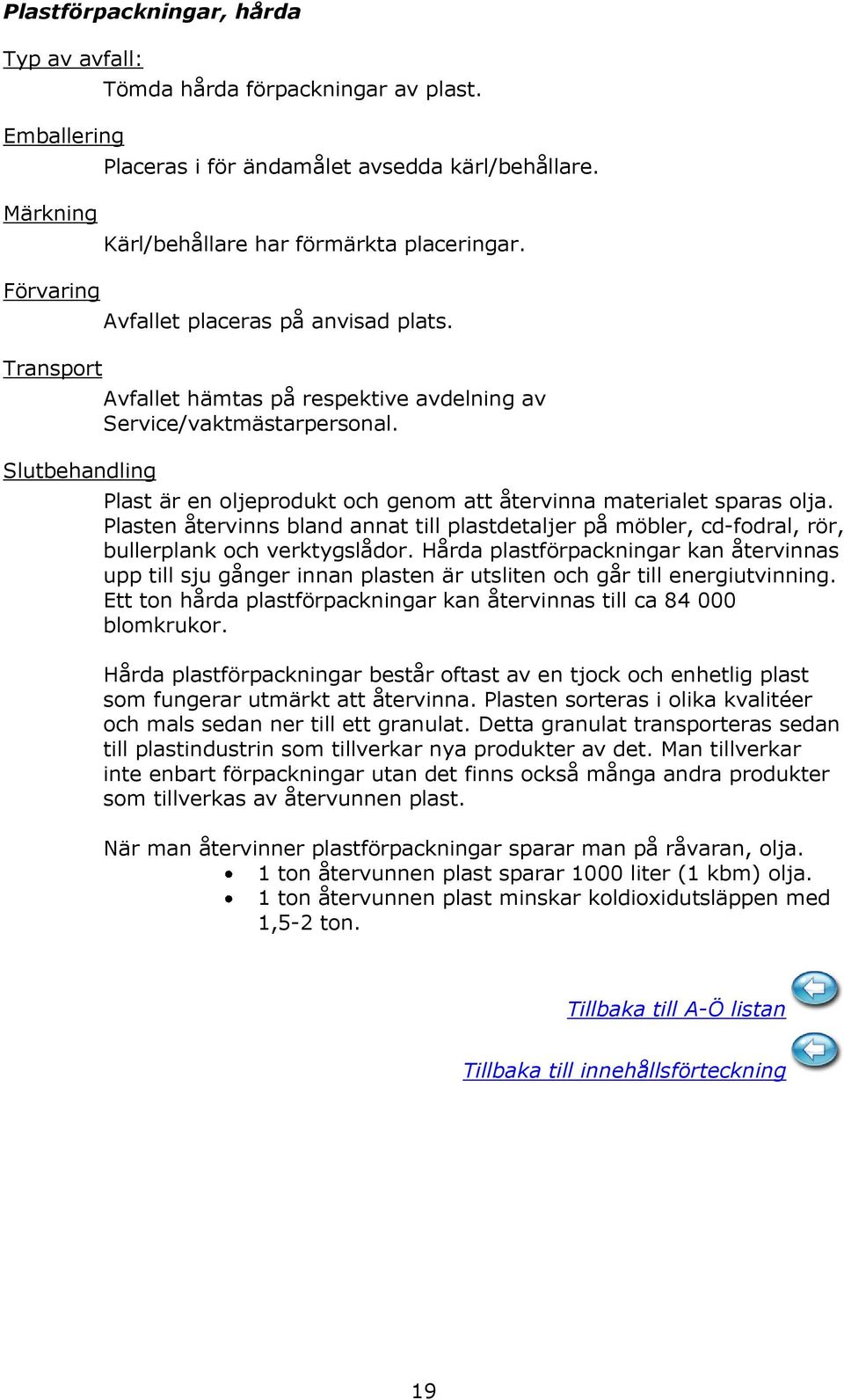 Plastförpackningar, hårda

Typ av avfall:

Tömda hårda förpackningar av plast.

Emballering

Placeras i för ändamålet avsedda kärl/behållare.

Märkning

Kärl/behållare har förmärkta placeringar.

Förvaring

Avfallet placeras på anvisad plats.

Transport

Avfallet hämtas på respektive avdelning av Service/vaktmästarpersonal.

Slutbehandling

Plast är en oljeprodukt och genom att återvinna materialet sparas olja. Plasten återvinns bland annat till plastdetaljer på möbler, cd-fodral, rör, bullerplank och verktygslådor. Hårda plastförpackningar kan återvinnas upp till sju gånger innan plasten är utsliten och går till energiutvinning. Ett ton hårda plastförpackningar kan återvinnas till ca 84 000 blomkrukor.

Hårda plastförpackningar består oftast av en tjock och enhetlig plast som fungerar utmärkt att återvinna. Plasten sorteras i olika kvalitéer och mals sedan ner till ett granulat. Detta granulat transporteras sedan till plastindustrin som tillverkar nya produkter av det. Man tillverkar inte enbart förpackningar utan det finns också många andra produkter som tillverkas av återvunnen plast.

När man återvinner plastförpackningar sparar man på råvaran, olja.
• 1 ton återvunnen plast sparar 1000 liter (1 kbm) olja.
• 1 ton återvunnen plast minskar koldioxidutsläppen med 1,5-2 ton.

Tillbaka till A-Ö listan

Tillbaka till innehållsförteckning

19